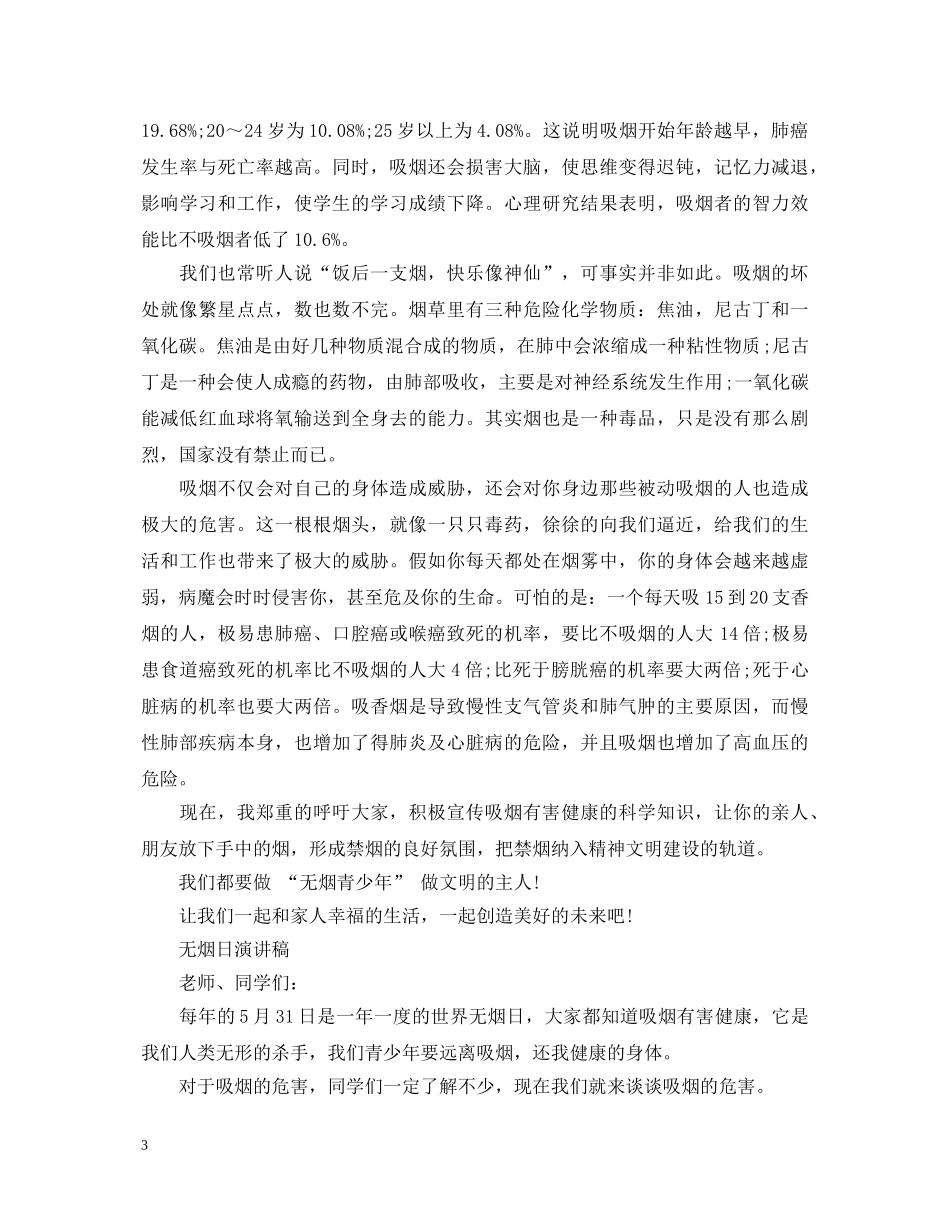 19.68%;20～24岁为10.08%;25岁以上为4.08%。这说明吸烟开始年龄越早，肺癌发生率与死亡率越高。同时，吸烟还会损害大脑，使思维变得迟钝，记忆力减退，影响学习和工作，使学生的学习成绩下降。心理研究结果表明，吸烟者的智力效能比不吸烟者低了10.6%。

我们也常听人说“饭后一支烟，快乐像神仙”，可事实并非如此。吸烟的坏处就像繁星点点，数也数不完。烟草里有三种危险化学物质：焦油，尼古丁和一氧化碳。焦油是由好几种物质混合成的物质，在肺中会浓缩成一种粘性物质;尼古丁是一种会使人成瘾的药物，由肺部吸收，主要是对神经系统发生作用;一氧化碳能减低红血球将氧输送到全身去的能力。其实烟也是一种毒品，只是没有那么剧烈，国家没有禁止而已。

吸烟不仅会对自己的身体造成威胁，还会对你身边那些被动吸烟的人也造成极大的危害。这一根根烟头，就像一只只毒药，徐徐的向我们逼近，给我们的生活和工作也带来了极大的威胁。假如你每天都处在烟雾中，你的身体会越来越虚弱，病魔会时时侵害你，甚至危及你的生命。可怕的是：一个每天吸15到20支香烟的人，极易患肺癌、口腔癌或喉癌致死的机率，要比不吸烟的人大14倍;极易患食道癌致死的机率比不吸烟的人大4倍;比死于膀胱癌的机率要大两倍;死于心脏病的机率也要大两倍。吸香烟是导致慢性支气管炎和肺气肿的主要原因，而慢性肺部疾病本身，也增加了得肺炎及心脏病的危险，并且吸烟也增加了高血压的危险。

现在，我郑重的呼吁大家，积极宣传吸烟有害健康的科学知识，让你的亲人、朋友放下手中的烟，形成禁烟的良好氛围，把禁烟纳入精神文明建设的轨道。

我们都要做 “无烟青少年” 做文明的主人!

让我们一起和家人幸福的生活，一起创造美好的未来吧!

无烟日演讲稿

老师、同学们：

每年的5月31日是一年一度的世界无烟日，大家都知道吸烟有害健康，它是我们人类无形的杀手，我们青少年要远离吸烟，还我健康的身体。

对于吸烟的危害，同学们一定了解不少，现在我们就来谈谈吸烟的危害。

3